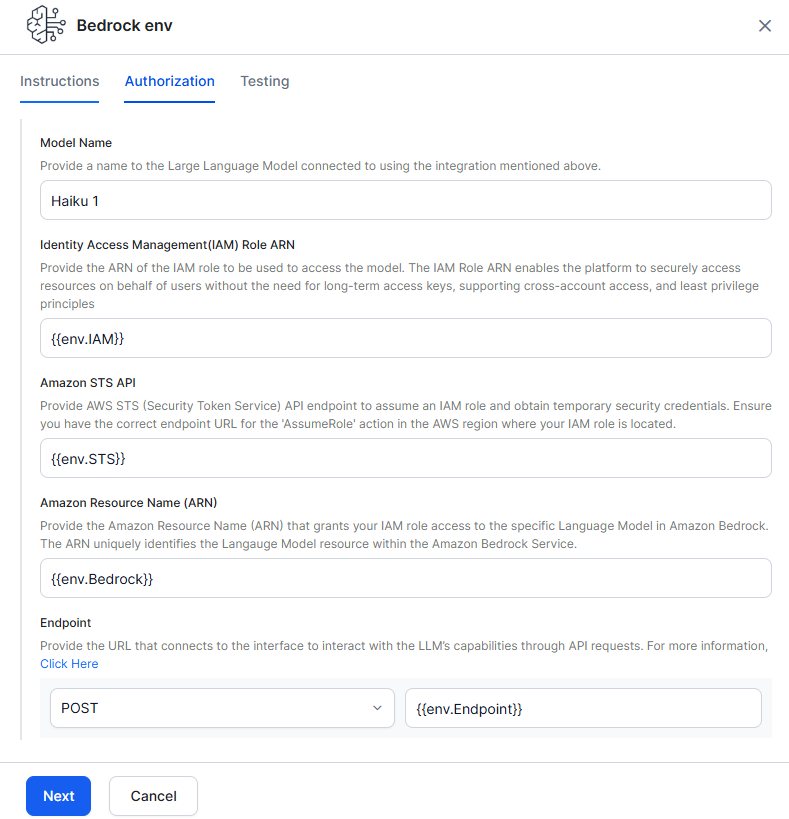 Bedrock env

Instructions Authorization Testing

Model Name

Provide a name to the Large Language Model connected to using the integration mentioned above.

Haiku 1

Identity Access Management(IAM) Role ARN

Provide the ARN of the IAM role to be used to access the model. The IAM Role ARN enables the platform to securely access resources on behalf of users without the need for long-term access keys, supporting cross-account access, and least privilege principles

{{env.IAM}}

Amazon STS API

Provide AWS STS (Security Token Service) API endpoint to assume an IAM role and obtain temporary security credentials. Ensure you have the correct endpoint URL for the 'AssumeRole' action in the AWS region where your IAM role is located.

{{env.STS}}

Amazon Resource Name (ARN)

Provide the Amazon Resource Name (ARN) that grants your IAM role access to the specific Language Model in Amazon Bedrock. The ARN uniquely identifies the Langauge Model resource within the Amazon Bedrock Service.

{{env.Bedrock}}

Endpoint

Provide the URL that connects to the interface to interact with the LLM's capabilities through API requests. For more information, Click Here

POST

{{env.Endpoint}}

Next

Cancel